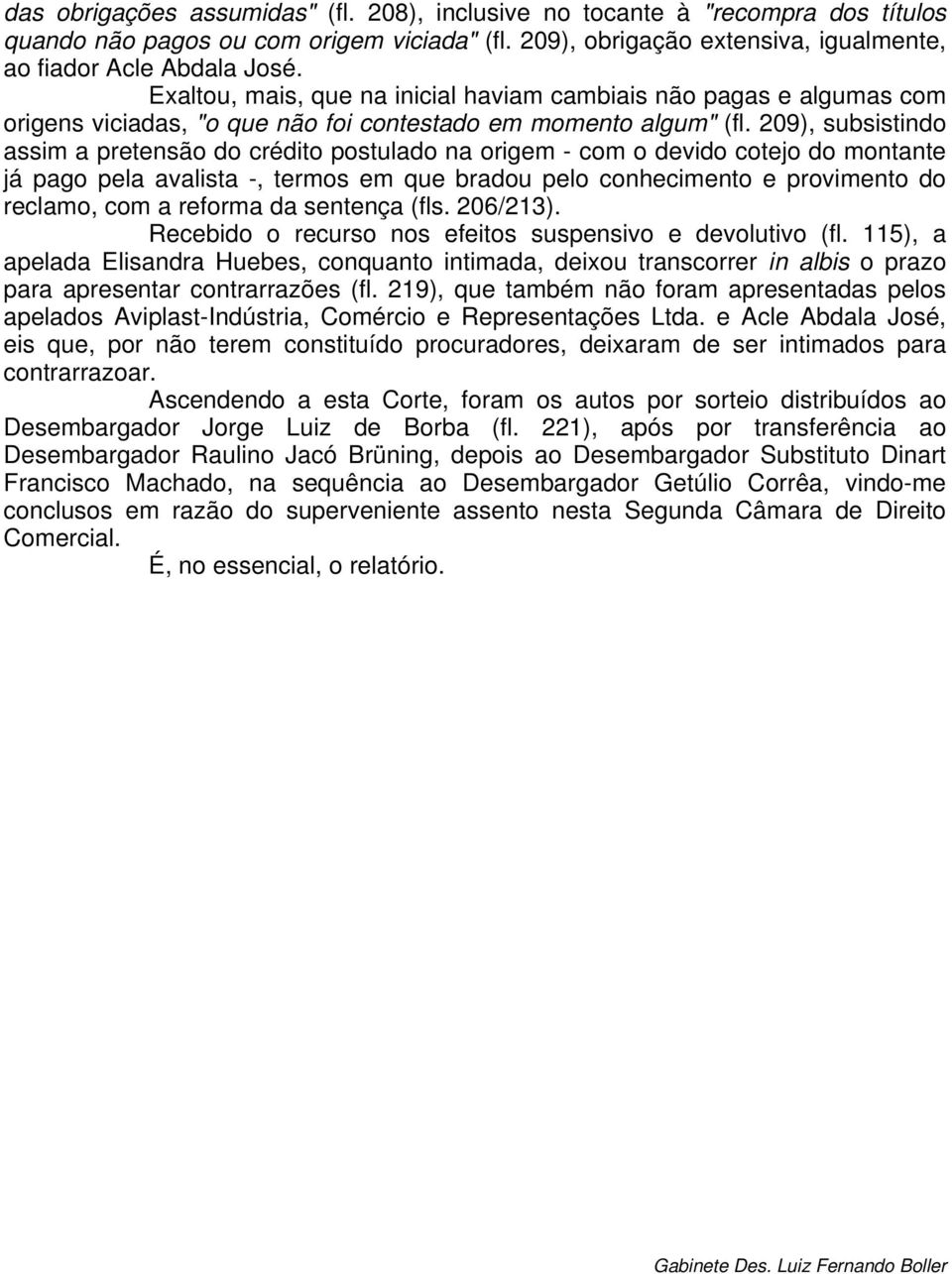 das obrigações assumidas" (fl. 208), inclusive no tocante à "recompra dos títulos quando não pagos ou com origem viciada" (fl. 209), obrigação extensiva, igualmente, ao fiador Acle Abdala José.

Exaltou, mais, que na inicial haviam cambiais não pagas e algumas com origens viciadas, "o que não foi contestado em momento algum" (fl. 209), subsistindo assim a pretensão do crédito postulado na origem - com o devido cotejo do montante já pago pela avalista -, termos em que bradou pelo conhecimento e provimento do reclamo, com a reforma da sentença (fls. 206/213).

Recebido o recurso nos efeitos suspensivo e devolutivo (fl. 115), a apelada Elisandra Huebes, conquanto intimada, deixou transcorrer in albis o prazo para apresentar contrarrazões (fl. 219), que também não foram apresentadas pelos apelados Aviplast-Indústria, Comércio e Representações Ltda. e Acle Abdala José, eis que, por não terem constituído procuradores, deixaram de ser intimados para contrarrazoar.

Ascendendo a esta Corte, foram os autos por sorteio distribuídos ao Desembargador Jorge Luiz de Borba (fl. 221), após por transferência ao Desembargador Raulino Jacó Brüning, depois ao Desembargador Substituto Dinart Francisco Machado, na sequência ao Desembargador Getúlio Corrêa, vindo-me conclusos em razão do superveniente assento nesta Segunda Câmara de Direito Comercial.

É, no essencial, o relatório.

Gabinete Des. Luiz Fernando Boller